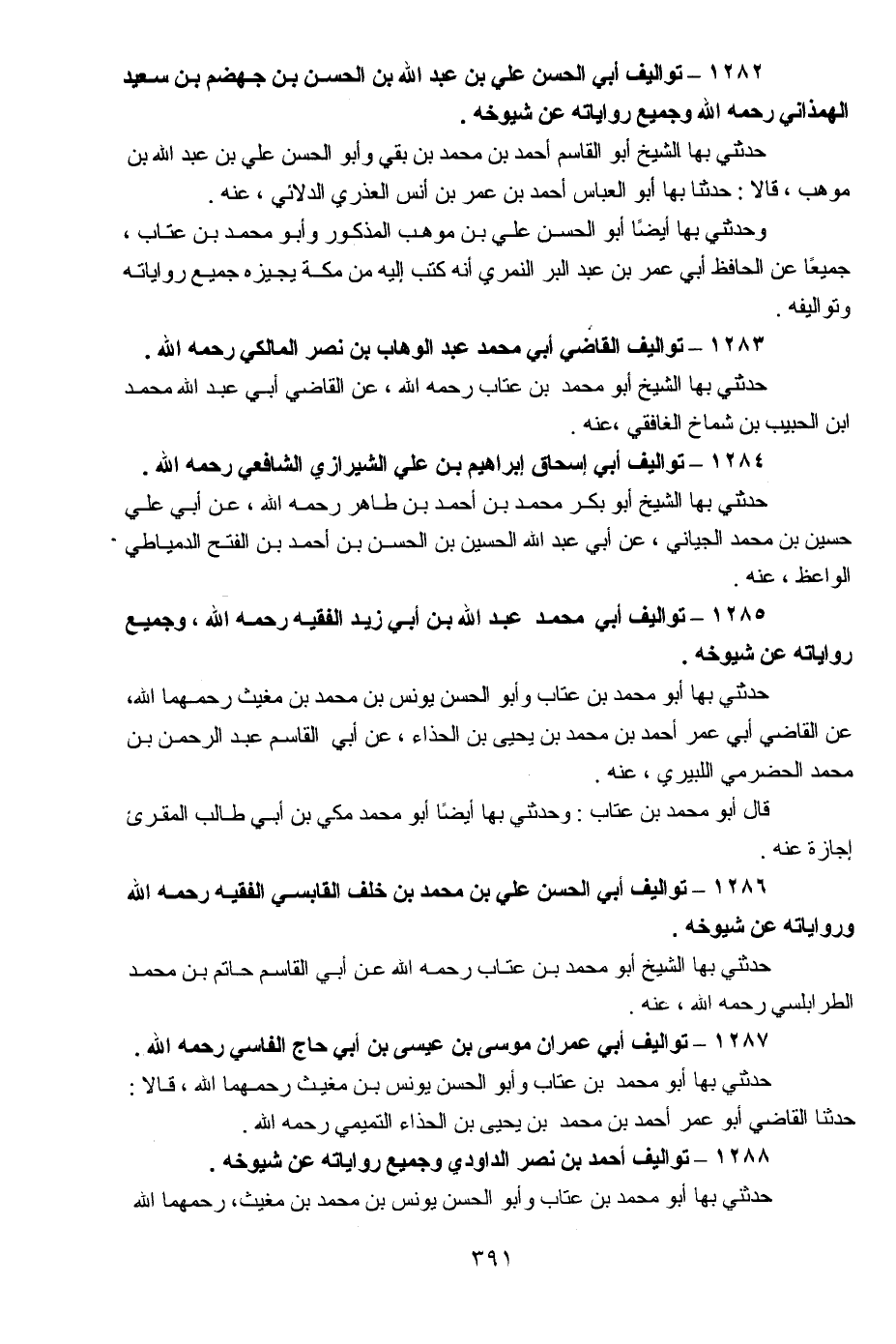 ١٢٨٢ – تواليف أبي الحسن علي بن عبد الله بن الحسن بن جهضم بن سعيد الهمذاني رحمه الله وجميع رواياته عن شيوخه .

حدثني بها الشيخ أبو القاسم أحمد بن محمد بن بقي وأبو الحسن علي بن عبد الله بن موهب ، قالا : حدثنا بها أبو العباس أحمد بن عمر بن أنس العذري الدلائي ، عنه .

وحدثني بها أيضًا أبو الحسن علي بن موهب المذكور وأبو محمد بن عتاب ، جميعًا عن الحافظ أبي عمر بن عبد البر النمري أنه كتب إليه من مكة يجيزه جميع رواياته وتواليفه .

١٢٨٣ – تواليف القاضي أبي محمد عبد الوهاب بن نصر المالكي رحمه الله .

حدثني بها الشيخ أبو محمد بن عتاب رحمه الله ، عن القاضي أبي عبد الله محمد ابن الحبيب بن شماخ الغافقي ،عنه .

١٢٨٤ – تواليف أبي إسحاق إبراهيم بن علي الشيرازي الشافعي رحمه الله .

حدثني بها الشيخ أبو بكر محمد بن أحمد بن طاهر رحمه الله ، عن أبي علي حسين بن محمد الجياني ، عن أبي عبد الله الحسين بن الحسن بن أحمد بن الفتح الدمياطي الواعظ ، عنه .

١٢٨٥ – تواليف أبي محمد عبد الله بن أبي زيد الفقيه رحمه الله ، وجميع رواياته عن شيوخه .

حدثني بها أبو محمد بن عتاب وأبو الحسن يونس بن محمد بن مغيث رحمهما الله، عن القاضي أبي عمر أحمد بن محمد بن يحيى بن الحذاء ، عن أبي القاسم عبد الرحمن بن محمد الحضرمي اللبيري ، عنه .

قال أبو محمد بن عتاب : وحدثني بها أيضًا أبو محمد مكي بن أبي طالب المقرئ إجازة عنه .

١٢٨٦ – تواليف أبي الحسن علي بن محمد بن خلف القابسي الفقيه رحمه الله ورواياته عن شيوخه .

حدثني بها الشيخ أبو محمد بن عتاب رحمه الله عن أبي القاسم حاتم بن محمد الطرابلسي رحمه الله ، عنه .

١٢٨٧ – تواليف أبي عمران موسى بن عيسى بن أبي حاج الفاسي رحمه الله .

حدثني بها أبو محمد بن عتاب وأبو الحسن يونس بن مغيث رحمهما الله ، قالا : حدثنا القاضي أبو عمر أحمد بن محمد بن يحيى بن الحذاء التميمي رحمه الله .

١٢٨٨ – تواليف أحمد بن نصر الداودي وجميع رواياته عن شيوخه .

حدثني بها أبو محمد بن عتاب وأبو الحسن يونس بن محمد بن مغيث، رحمهما الله

٣٩١